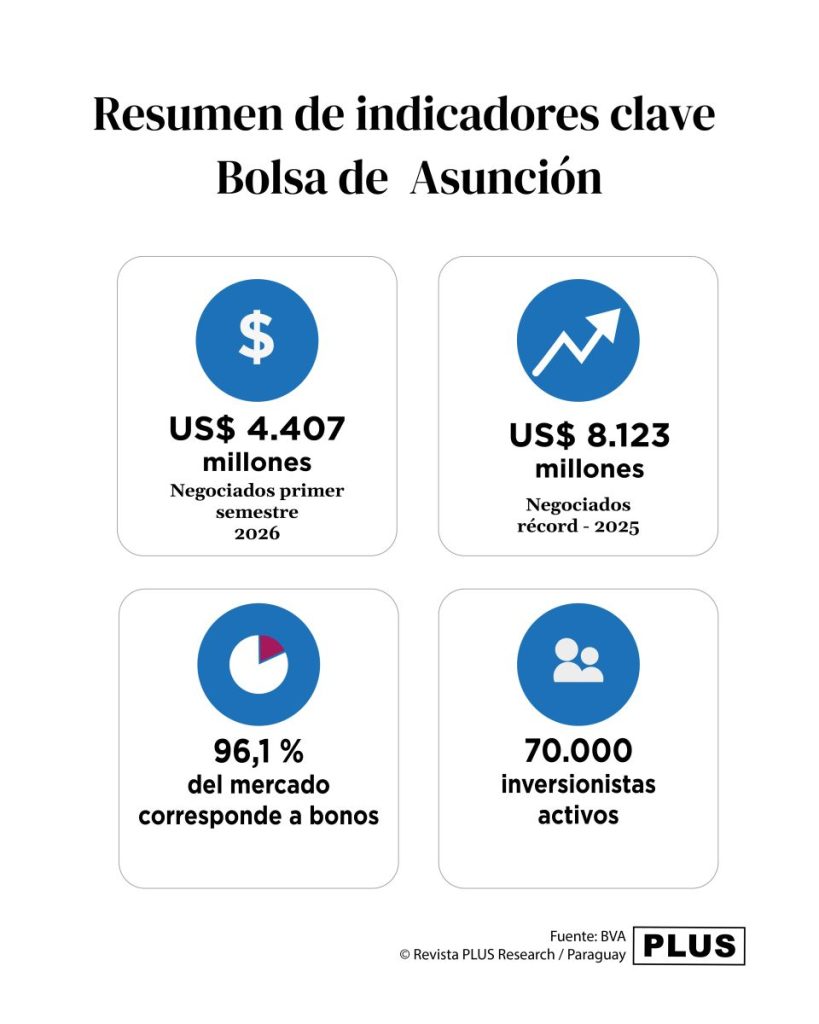 Resumen de indicadores clave
Bolsa de Asunción

$

US$ 4.407
millones
Negociados primer semestre 2026

US$ 8.123
millones
Negociados récord - 2025

96,1 %
del mercado corresponde a bonos

70.000
inversionistas activos

Fuente: BVA
© Revista PLUS Research / Paraguay

PLUS